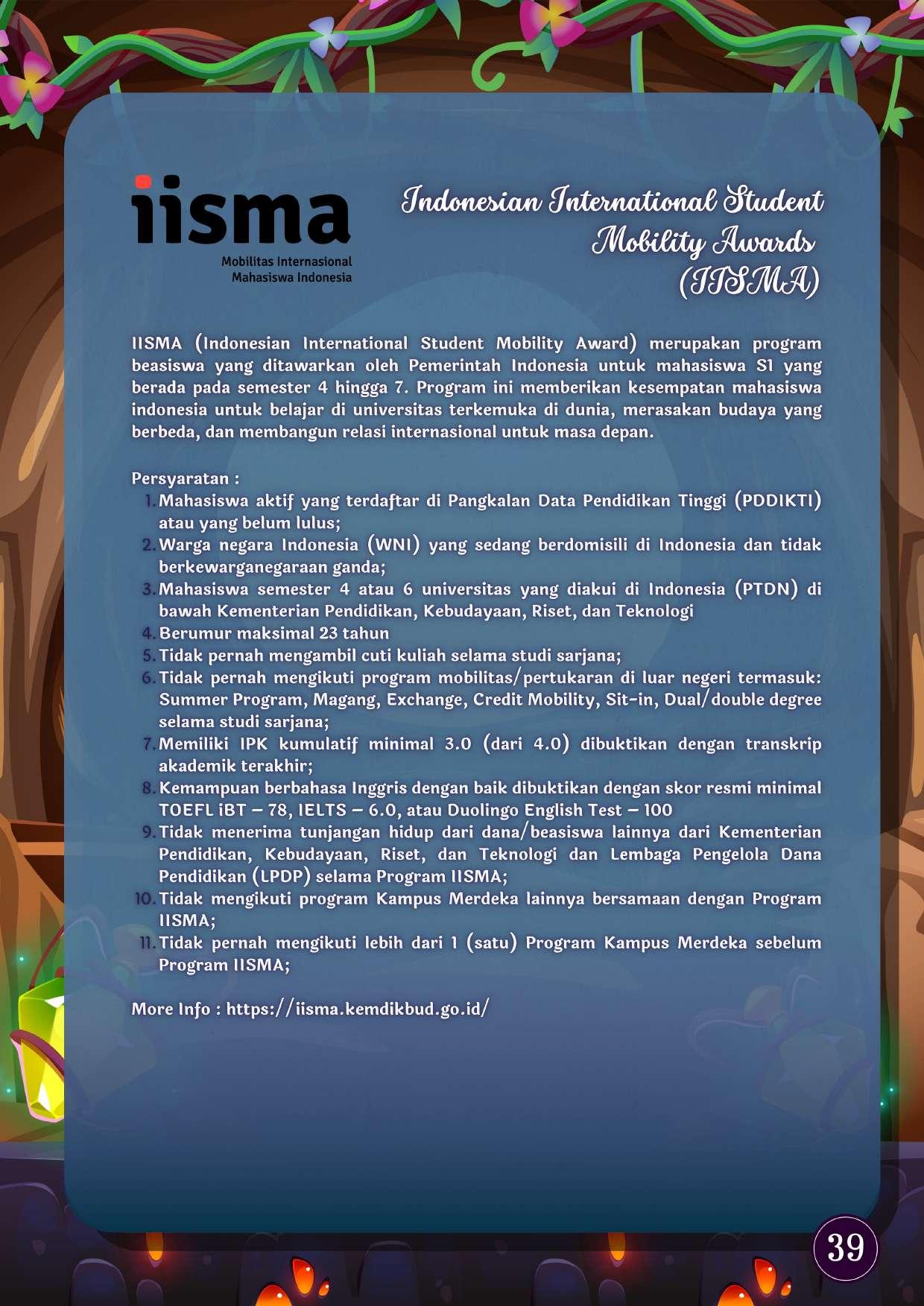 iisma
Mobilitas Internasional Mahasiswa Indonesia

Indonesian International Student Mobility Awards (IISMA)

IISMA (Indonesian International Student Mobility Award) merupakan program beasiswa yang ditawarkan oleh Pemerintah Indonesia untuk mahasiswa S1 yang berada pada semester 4 hingga 7. Program ini memberikan kesempatan mahasiswa indonesia untuk belajar di universitas terkemuka di dunia, merasakan budaya yang berbeda, dan membangun relasi internasional untuk masa depan.

Persyaratan :
1. Mahasiswa aktif yang terdaftar di Pangkalan Data Pendidikan Tinggi (PDDIKTI) atau yang belum lulus;
2. Warga negara Indonesia (WNI) yang sedang berdomisili di Indonesia dan tidak berkewarganegaraan ganda;
3. Mahasiswa semester 4 atau 6 universitas yang diakui di Indonesia (PTDN) di bawah Kementerian Pendidikan, Kebudayaan, Riset, dan Teknologi
4. Berumur maksimal 23 tahun
5. Tidak pernah mengambil cuti kuliah selama studi sarjana;
6. Tidak pernah mengikuti program mobilitas/pertukaran di luar negeri termasuk: Summer Program, Magang, Exchange, Credit Mobility, Sit-in, Dual/double degree selama studi sarjana;
7. Memiliki IPK kumulatif minimal 3.0 (dari 4.0) dibuktikan dengan transkrip akademik terakhir;
8. Kemampuan berbahasa Inggris dengan baik dibuktikan dengan skor resmi minimal TOEFL iBT – 78, IELTS – 6.0, atau Duolingo English Test – 100
9. Tidak menerima tunjangan hidup dari dana/beasiswa lainnya dari Kementerian Pendidikan, Kebudayaan, Riset, dan Teknologi dan Lembaga Pengelola Dana Pendidikan (LPDP) selama Program IISMA;
10. Tidak mengikuti program Kampus Merdeka lainnya bersamaan dengan Program IISMA;
11. Tidak pernah mengikuti lebih dari 1 (satu) Program Kampus Merdeka sebelum Program IISMA;

More Info : https://iisma.kemdikbud.go.id/

39